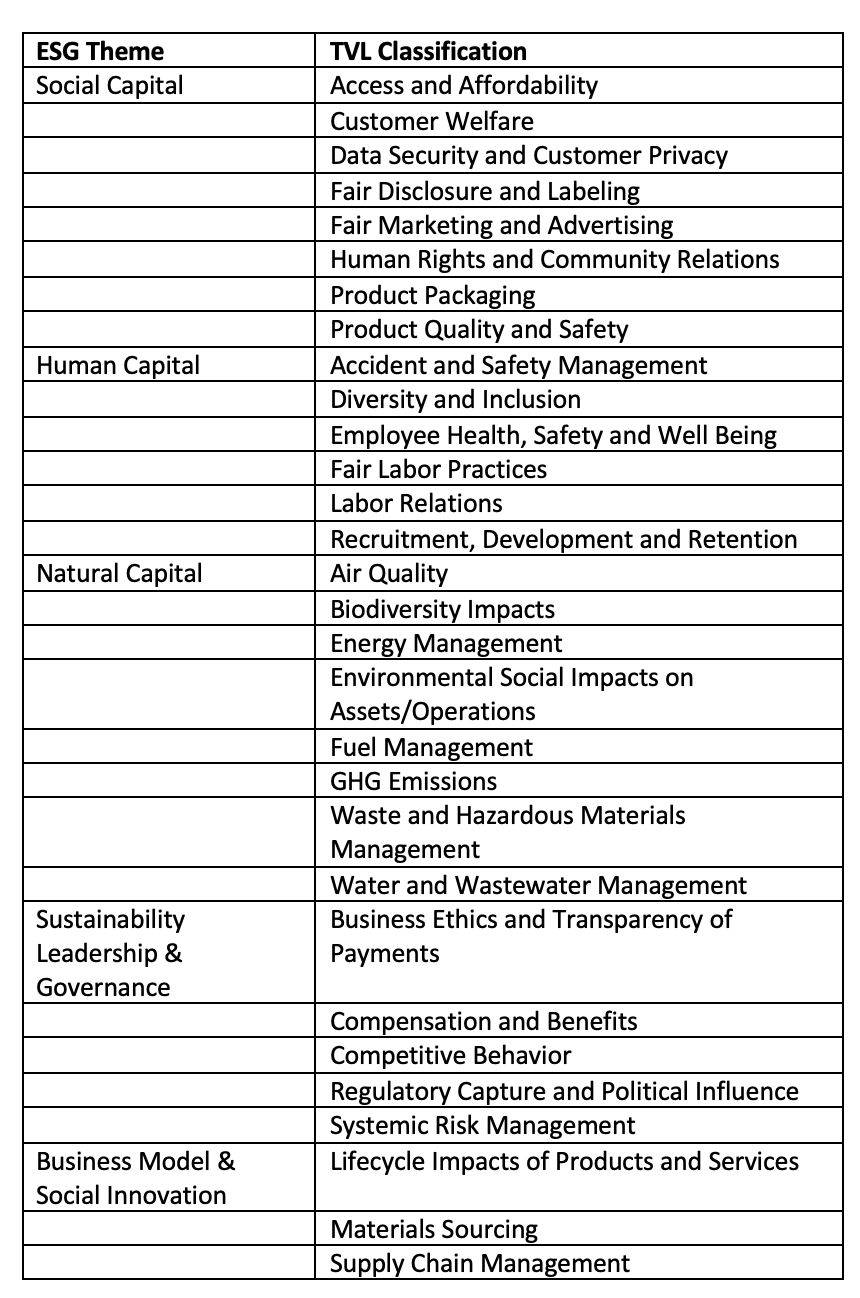 | ESG Theme | TVL Classification |
|---|---|
| Social Capital | Access and Affordability |
|  | Customer Welfare |
|  | Data Security and Customer Privacy |
|  | Fair Disclosure and Labeling |
|  | Fair Marketing and Advertising |
|  | Human Rights and Community Relations |
|  | Product Packaging |
|  | Product Quality and Safety |
| Human Capital | Accident and Safety Management |
|  | Diversity and Inclusion |
|  | Employee Health, Safety and Well Being |
|  | Fair Labor Practices |
|  | Labor Relations |
|  | Recruitment, Development and Retention |
| Natural Capital | Air Quality |
|  | Biodiversity Impacts |
|  | Energy Management |
|  | Environmental Social Impacts on Assets/Operations |
|  | Fuel Management |
|  | GHG Emissions |
|  | Waste and Hazardous Materials Management |
|  | Water and Wastewater Management |
| Sustainability Leadership & Governance | Business Ethics and Transparency of Payments |
|  | Compensation and Benefits |
|  | Competitive Behavior |
|  | Regulatory Capture and Political Influence |
|  | Systemic Risk Management |
| Business Model & Social Innovation | Lifecycle Impacts of Products and Services |
|  | Materials Sourcing |
|  | Supply Chain Management |